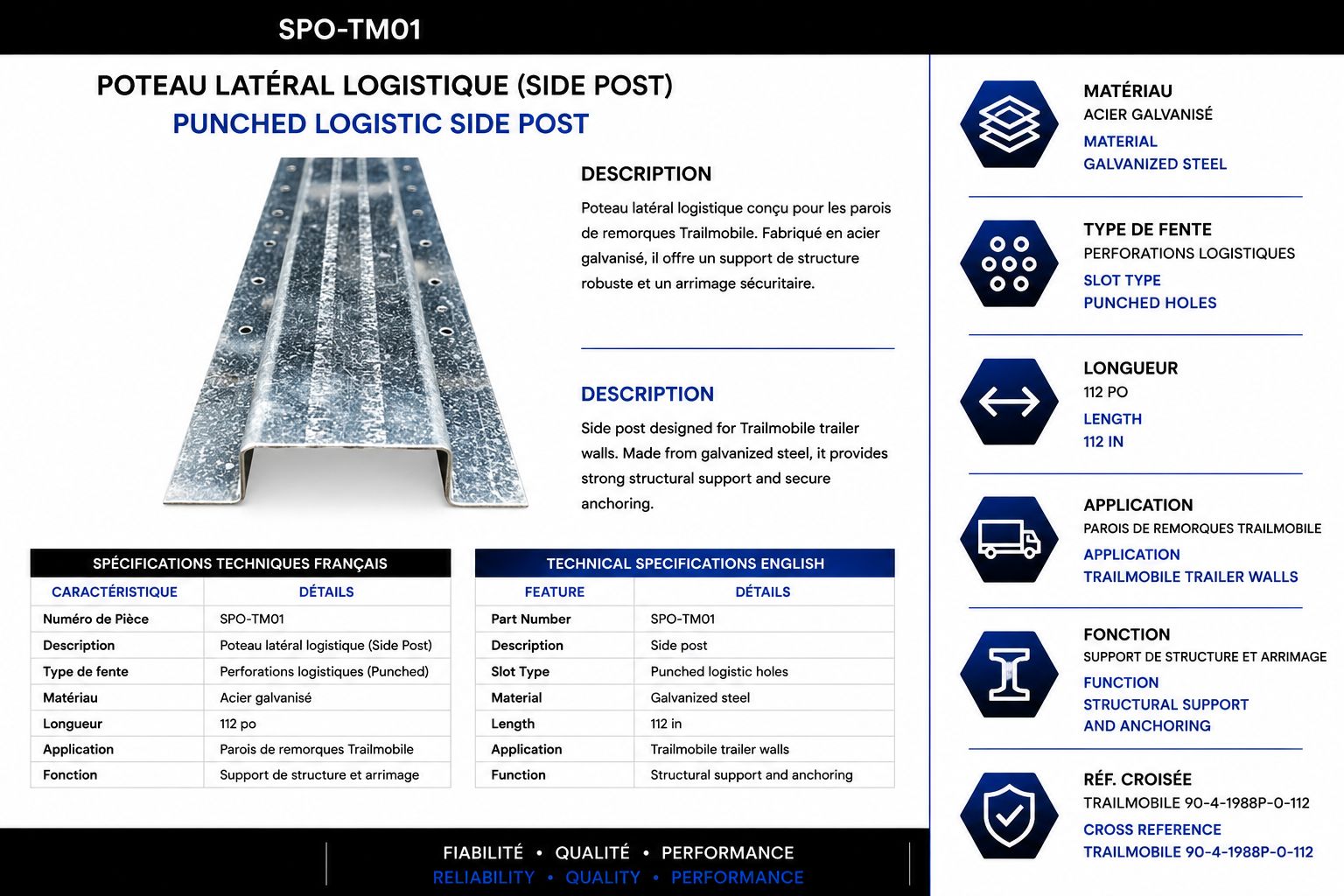 SPO-TM01

POTEAU LATÉRAL LOGISTIQUE (SIDE POST)
PUNCHED LOGISTIC SIDE POST

DESCRIPTION

Poteau latéral logistique conçu pour les parois de remorques Trailmobile. Fabriqué en acier galvanisé, il offre un support de structure robuste et un arrimage sécuritaire.

DESCRIPTION

Side post designed for Trailmobile trailer walls. Made from galvanized steel, it provides strong structural support and secure anchoring.

SPÉCIFICATIONS TECHNIQUES FRANÇAIS

| CARACTÉRISTIQUE | DÉTAILS |
|---|---|
| Numéro de Pièce | SPO-TM01 |
| Description | Poteau latéral logistique (Side Post) |
| Type de fente | Perforations logistiques (Punched) |
| Matériau | Acier galvanisé |
| Longueur | 112 po |
| Application | Parois de remorques Trailmobile |
| Fonction | Support de structure et arrimage |

TECHNICAL SPECIFICATIONS ENGLISH

| FEATURE | DÉTAILS |
|---|---|
| Part Number | SPO-TM01 |
| Description | Side post |
| Slot Type | Punched logistic holes |
| Material | Galvanized steel |
| Length | 112 in |
| Application | Trailmobile trailer walls |
| Function | Structural support and anchoring |

FIABILITÉ • QUALITÉ • PERFORMANCE
RELIABILITY • QUALITY • PERFORMANCE

MATÉRIAU
ACIER GALVANISÉ
MATERIAL
GALVANIZED STEEL

TYPE DE FENTE
PERFORATIONS LOGISTIQUES
SLOT TYPE
PUNCHED HOLES

LONGUEUR
112 PO
LENGTH
112 IN

APPLICATION
PAROIS DE REMORQUES TRAILMOBILE
APPLICATION
TRAILMOBILE TRAILER WALLS

FONCTION
SUPPORT DE STRUCTURE ET ARRIMAGE
FUNCTION
STRUCTURAL SUPPORT
AND ANCHORING

RÉF. CROISÉE
TRAILMOBILE 90-4-1988P-0-112
CROSS REFERENCE
TRAILMOBILE 90-4-1988P-0-112